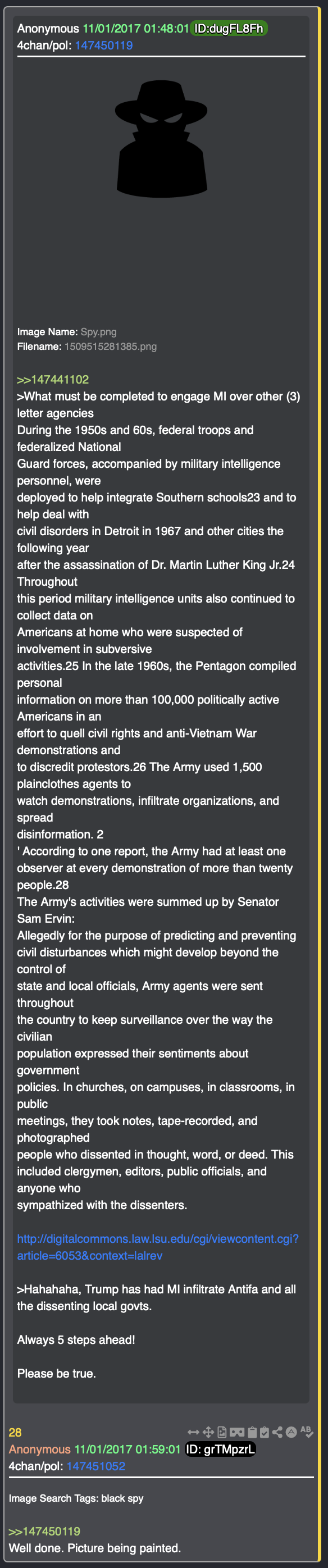 Anonymous 11/01/2017 01:48:01 ID:dugFL8Fh
4chan/pol: 147450119

Image Name: Spy.png
Filename: 1509515281385.png

>>147441102
>What must be completed to engage MI over other (3) letter agencies
During the 1950s and 60s, federal troops and federalized National
Guard forces, accompanied by military intelligence personnel, were
deployed to help integrate Southern schools23 and to help deal with
civil disorders in Detroit in 1967 and other cities the following year
after the assassination of Dr. Martin Luther King Jr.24 Throughout
this period military intelligence units also continued to collect data on
Americans at home who were suspected of involvement in subversive
activities.25 In the late 1960s, the Pentagon compiled personal
information on more than 100,000 politically active Americans in an
effort to quell civil rights and anti-Vietnam War demonstrations and
to discredit protestors.26 The Army used 1,500 plainclothes agents to
watch demonstrations, infiltrate organizations, and spread
disinformation. 2
' According to one report, the Army had at least one observer at every demonstration of more than twenty people.28
The Army's activities were summed up by Senator Sam Ervin:
Allegedly for the purpose of predicting and preventing civil disturbances which might develop beyond the control of
state and local officials, Army agents were sent throughout
the country to keep surveillance over the way the civilian
population expressed their sentiments about government
policies. In churches, on campuses, in classrooms, in public
meetings, they took notes, tape-recorded, and photographed
people who dissented in thought, word, or deed. This included clergymen, editors, public officials, and anyone who
sympathized with the dissenters.

http://digitalcommons.law.lsu.edu/cgi/viewcontent.cgi?article=6053&context=lalrev

>Hahahaha, Trump has had MI infiltrate Antifa and all the dissenting local govts.

Always 5 steps ahead!

Please be true.

28
Anonymous 11/01/2017 01:59:01 ID: grTMpzrL
4chan/pol: 147451052

Image Search Tags: black spy

>>147450119
Well done. Picture being painted.